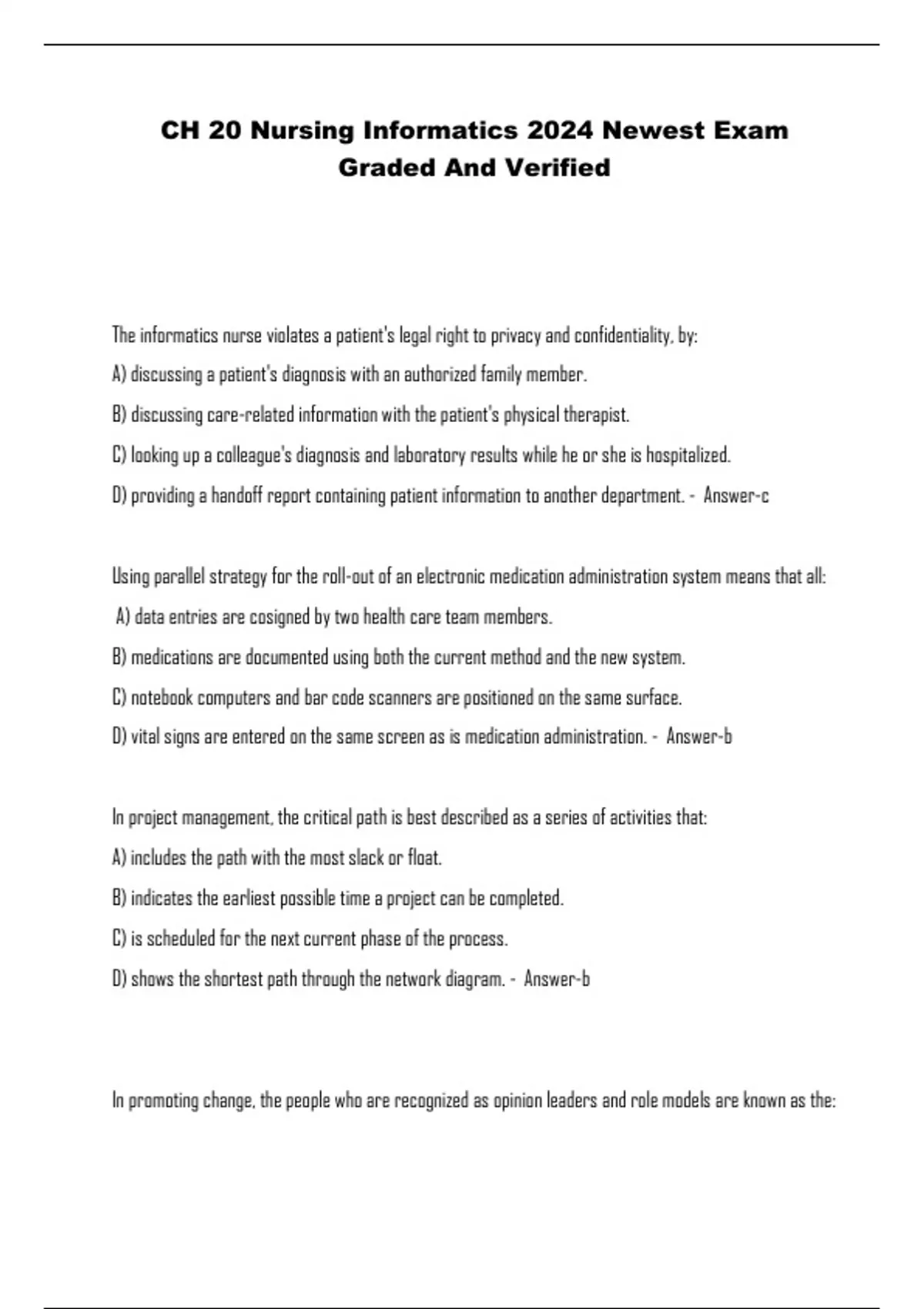 CH 20 Nursing Informatics 2024 Newest Exam Graded And Verified

The informatics nurse violates a patient's legal right to privacy and confidentiality, by:

A) discussing a patient's diagnosis with an authorized family member.

B) discussing care-related information with the patient's physical therapist.

C) looking up a colleague's diagnosis and laboratory results while he or she is hospitalized.

D) providing a handoff report containing patient information to another department. - Answer-c

Using parallel strategy for the roll-out of an electronic medication administration system means that all:

A) data entries are cosigned by two health care team members.

B) medications are documented using both the current method and the new system.

C) notebook computers and bar code scanners are positioned on the same surface.

D) vital signs are entered on the same screen as is medication administration. - Answer-b

In project management, the critical path is best described as a series of activities that:

A) includes the path with the most slack or float.

B) indicates the earliest possible time a project can be completed.

C) is scheduled for the next current phase of the process.

D) shows the shortest path through the network diagram. - Answer-b

In promoting change, the people who are recognized as opinion leaders and role models are known as the: